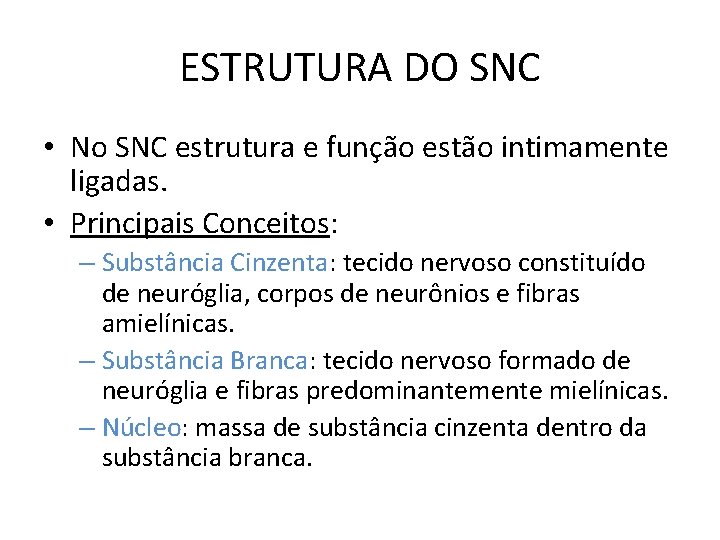 ESTRUTURA DO SNC

• No SNC estrutura e função estão intimamente ligadas.
• Principais Conceitos:
– Substância Cinzenta: tecido nervoso constituído de neuróglia, corpos de neurônios e fibras amielínicas.
– Substância Branca: tecido nervoso formado de neuróglia e fibras predominantemente mielínicas.
– Núcleo: massa de substância cinzenta dentro da substância branca.